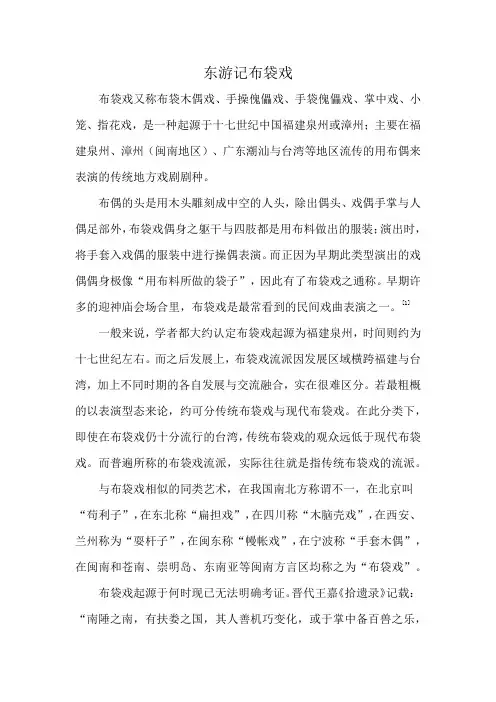 东游记布袋戏

布袋戏又称布袋木偶戏、手操傀儡戏、手袋傀儡戏、掌中戏、小笼、指花戏，是一种起源于十七世纪中国福建泉州或漳州；主要在福建泉州、漳州（闽南地区）、广东潮汕与台湾等地区流传的用布偶来表演的传统地方戏剧剧种。

布偶的头是用木头雕刻成中空的人头，除出偶头、戏偶手掌与人偶足部外，布袋戏偶身之躯干与四肢都是用布料做出的服装；演出时，将手套入戏偶的服装中进行操偶表演。而正因为早期此类型演出的戏偶偶身极像“用布料所做的袋子”，因此有了布袋戏之通称。早期许多的迎神庙会场合里，布袋戏是最常看到的民间戏曲表演之一。[1]

一般来说，学者都大约认定布袋戏起源为福建泉州，时间则约为十七世纪左右。而之后发展上，布袋戏流派因发展区域横跨福建与台湾，加上不同时期的各自发展与交流融合，实在很难区分。若最粗概的以表演型态来论，约可分传统布袋戏与现代布袋戏。在此分类下，即使在布袋戏仍十分流行的台湾，传统布袋戏的观众远低于现代布袋戏。而普遍所称的布袋戏流派，实际往往就是指传统布袋戏的流派。

与布袋戏相似的同类艺术，在我国南北方称谓不一，在北京叫“苟利子”，在东北称“扁担戏”，在四川称“木脑壳戏”，在西安、兰州称为“耍杆子”，在闽东称“幔帐戏”，在宁波称“手套木偶”，在闽南和苍南、崇明岛、东南亚等闽南方言区均称之为“布袋戏”。

布袋戏起源于何时现已无法明确考证。晋代王嘉《拾遗录》记载：“南陲之南，有扶娄之国，其人善机巧变化，或于掌中备百兽之乐，